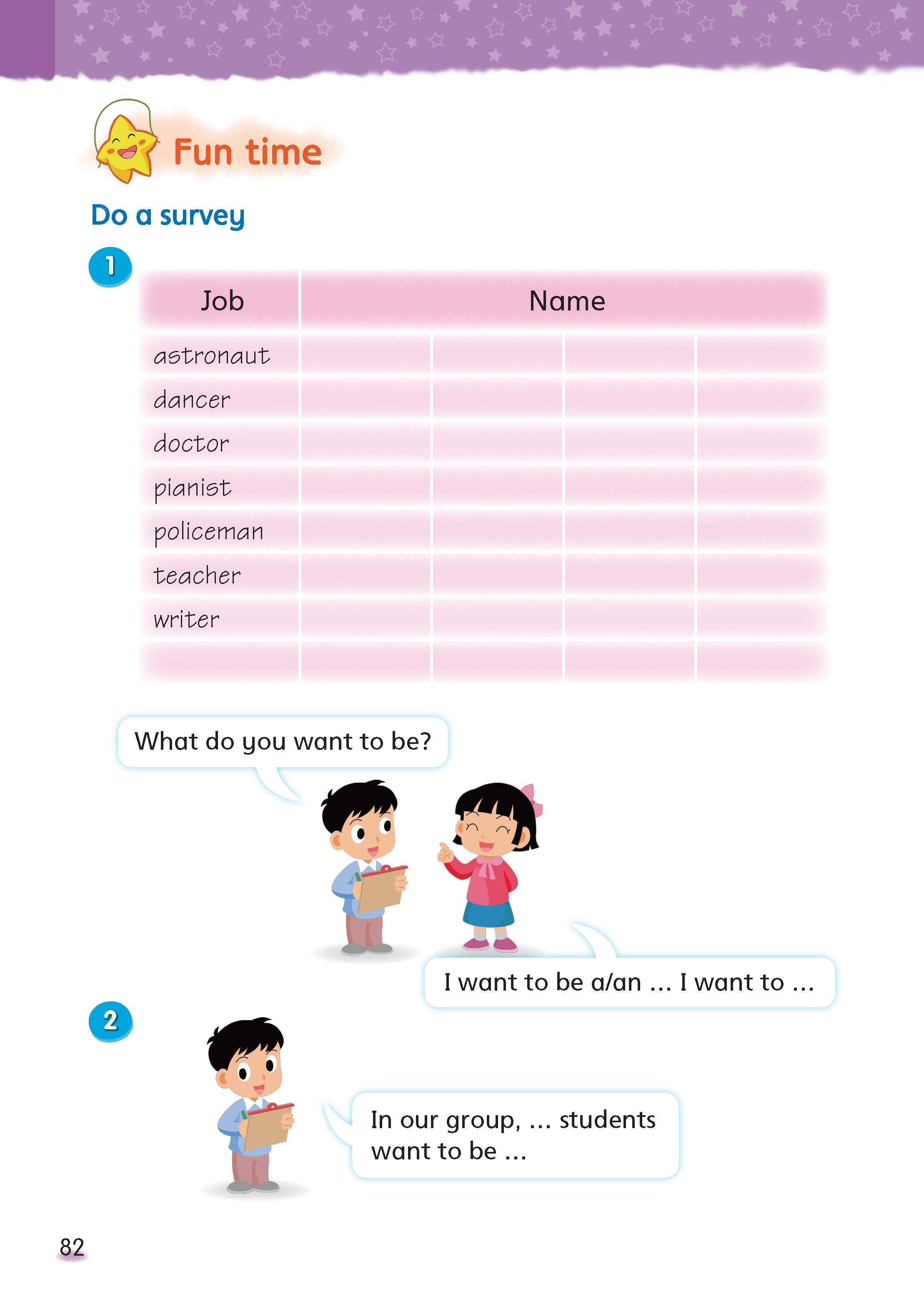 Fun time

Do a survey

1

| Job | Name | | | |
|---|---|---|---|---|
| astronaut | | | | |
| dancer | | | | |
| doctor | | | | |
| pianist | | | | |
| policeman | | | | |
| teacher | | | | |
| writer | | | | |
| | | | | |

What do you want to be?

I want to be a/an ... I want to ...

2

In our group, ... students want to be ...

82